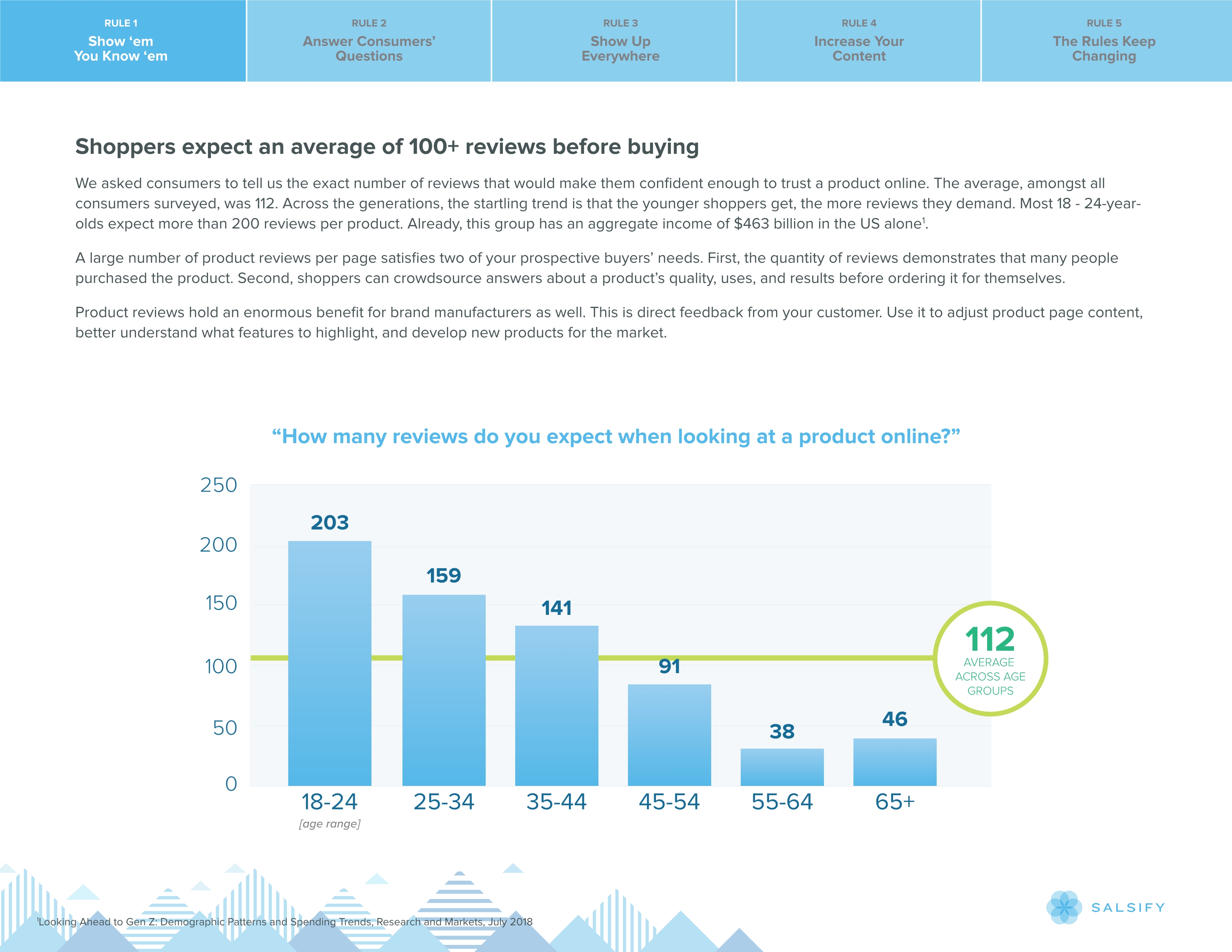 RULE 1
Show ‘em You Know ‘em

RULE 2
Answer Consumers’ Questions

RULE 3
Show Up Everywhere

RULE 4
Increase Your Content

RULE 5
The Rules Keep Changing

Shoppers expect an average of 100+ reviews before buying

We asked consumers to tell us the exact number of reviews that would make them confident enough to trust a product online. The average, amongst all consumers surveyed, was 112. Across the generations, the startling trend is that the younger shoppers get, the more reviews they demand. Most 18 - 24-year-olds expect more than 200 reviews per product. Already, this group has an aggregate income of $463 billion in the US alone$^1$.

A large number of product reviews per page satisfies two of your prospective buyers’ needs. First, the quantity of reviews demonstrates that many people purchased the product. Second, shoppers can crowdsource answers about a product’s quality, uses, and results before ordering it for themselves.

Product reviews hold an enormous benefit for brand manufacturers as well. This is direct feedback from your customer. Use it to adjust product page content, better understand what features to highlight, and develop new products for the market.

“How many reviews do you expect when looking at a product online?”

250
200
150
100
50
0

203
159
141
91
38
46

112
AVERAGE ACROSS AGE GROUPS

18-24
[age range]
25-34
35-44
45-54
55-64
65+

$^1$Looking Ahead to Gen Z: Demographic Patterns and Spending Trends, Research and Markets, July 2018

SALSIFY